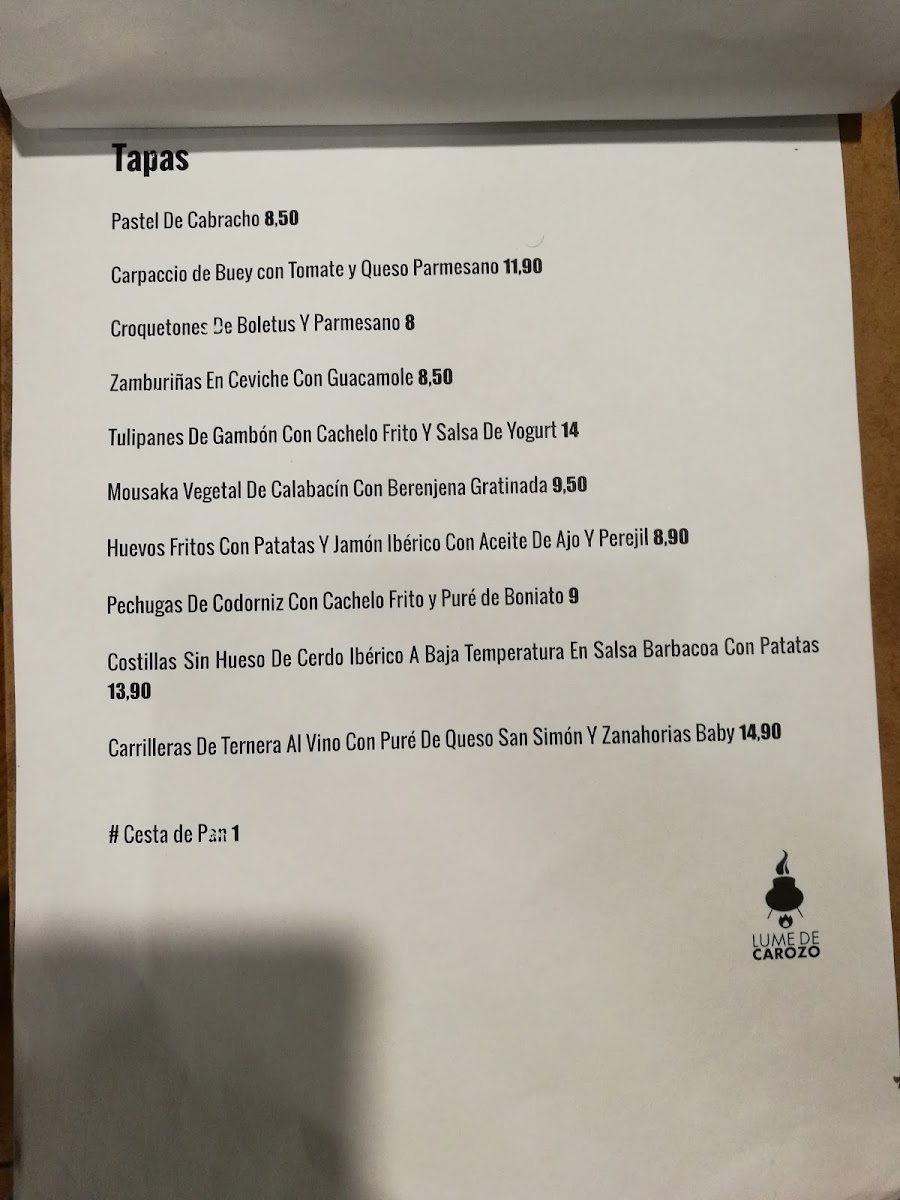 Tapas

Pastel De Cabracho 8,50

Carpaccio de Buey con Tomate y Queso Parmesano 11,90

Croquetones De Boletus Y Parmesano 8

Zamburiñas En Ceviche Con Guacamole 8,50

Tulipanes De Gambón Con Cachelo Frito Y Salsa De Yogurt 14

Mousaka Vegetal De Calabacín Con Berenjena Gratinada 9,50

Huevos Fritos Con Patatas Y Jamón Ibérico Con Aceite De Ajo Y Perejil 8,90

Pechugas De Codorniz Con Cachelo Frito y Puré de Boniato 9

Costillas Sin Hueso De Cerdo Ibérico A Baja Temperatura En Salsa Barbacoa Con Patatas 13,90

Carrilleras De Ternera Al Vino Con Puré De Queso San Simón Y Zanahorias Baby 14,90

# Cesta de Pan 1

LUME DE
CAROZO